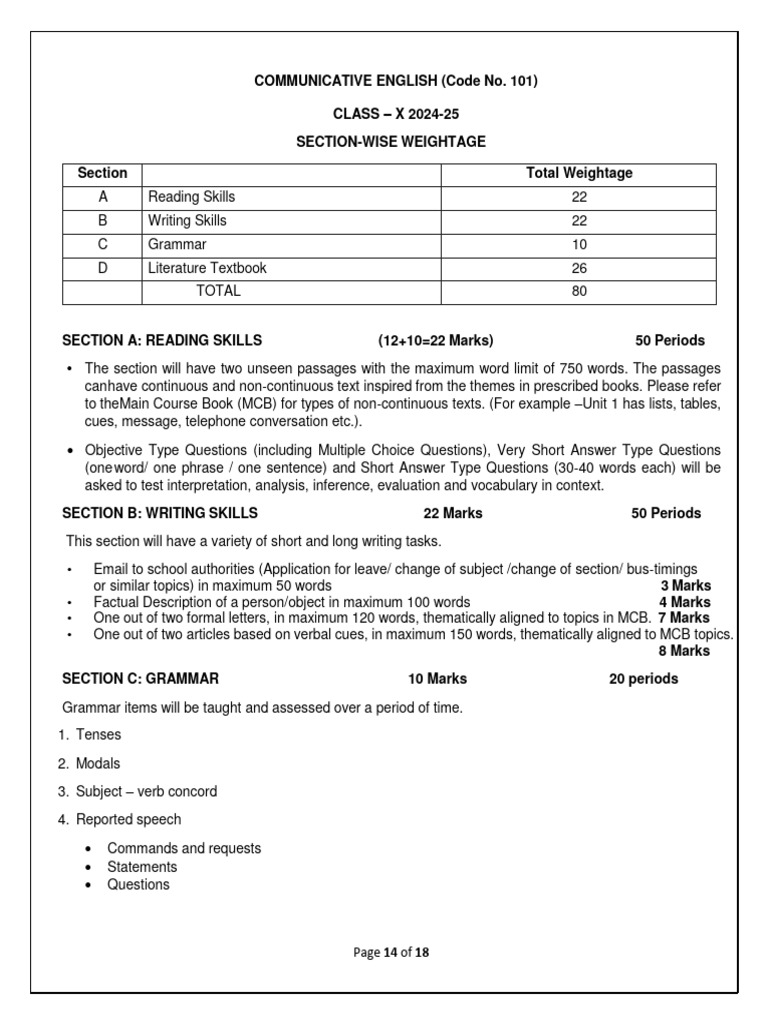 COMMUNICATIVE ENGLISH (Code No. 101)

CLASS – X 2024-25

SECTION-WISE WEIGHTAGE

| Section | | Total Weightage |
|---|---|---|
| A | Reading Skills | 22 |
| B | Writing Skills | 22 |
| C | Grammar | 10 |
| D | Literature Textbook | 26 |
| | TOTAL | 80 |

SECTION A: READING SKILLS (12+10=22 Marks) 50 Periods

• The section will have two unseen passages with the maximum word limit of 750 words. The passages canhave continuous and non-continuous text inspired from the themes in prescribed books. Please refer to theMain Course Book (MCB) for types of non-continuous texts. (For example –Unit 1 has lists, tables, cues, message, telephone conversation etc.).

• Objective Type Questions (including Multiple Choice Questions), Very Short Answer Type Questions (oneword/ one phrase / one sentence) and Short Answer Type Questions (30-40 words each) will be asked to test interpretation, analysis, inference, evaluation and vocabulary in context.

SECTION B: WRITING SKILLS 22 Marks 50 Periods

This section will have a variety of short and long writing tasks.

• Email to school authorities (Application for leave/ change of subject /change of section/ bus-timings or similar topics) in maximum 50 words 3 Marks
• Factual Description of a person/object in maximum 100 words 4 Marks
• One out of two formal letters, in maximum 120 words, thematically aligned to topics in MCB. 7 Marks
• One out of two articles based on verbal cues, in maximum 150 words, thematically aligned to MCB topics. 8 Marks

SECTION C: GRAMMAR 10 Marks 20 periods

Grammar items will be taught and assessed over a period of time.

1. Tenses

2. Modals

3. Subject – verb concord

4. Reported speech

• Commands and requests
• Statements
• Questions

Page 14 of 18